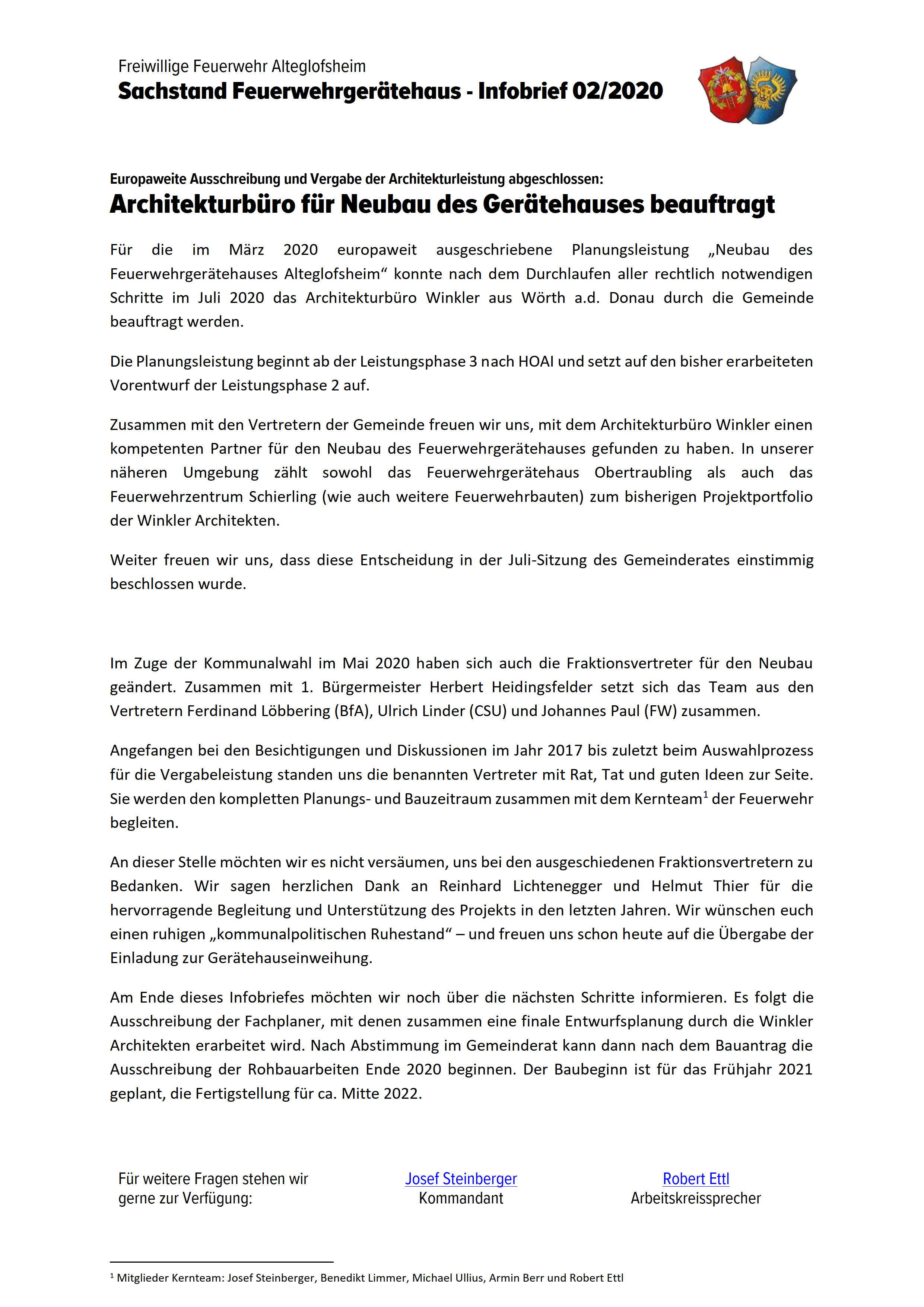 Freiwillige Feuerwehr Alteglofsheim
Sachstand Feuerwehrgerätehaus - Infobrief 02/2020

Europaweite Ausschreibung und Vergabe der Architekturleistung abgeschlossen:
Architekturbüro für Neubau des Gerätehauses beauftragt

Für die im März 2020 europaweit ausgeschriebene Planungsleistung „Neubau des Feuerwehrgerätehauses Alteglofsheim“ konnte nach dem Durchlaufen aller rechtlich notwendigen Schritte im Juli 2020 das Architekturbüro Winkler aus Wörth a.d. Donau durch die Gemeinde beauftragt werden.

Die Planungsleistung beginnt ab der Leistungsphase 3 nach HOAI und setzt auf den bisher erarbeiteten Vorentwurf der Leistungsphase 2 auf.

Zusammen mit den Vertretern der Gemeinde freuen wir uns, mit dem Architekturbüro Winkler einen kompetenten Partner für den Neubau des Feuerwehrgerätehauses gefunden zu haben. In unserer näheren Umgebung zählt sowohl das Feuerwehrgerätehaus Obertraubling als auch das Feuerwehrzentrum Schierling (wie auch weitere Feuerwehrbauten) zum bisherigen Projektportfolio der Winkler Architekten.

Weiter freuen wir uns, dass diese Entscheidung in der Juli-Sitzung des Gemeinderates einstimmig beschlossen wurde.

Im Zuge der Kommunalwahl im Mai 2020 haben sich auch die Fraktionsvertreter für den Neubau geändert. Zusammen mit 1. Bürgermeister Herbert Heidingsfelder setzt sich das Team aus den Vertretern Ferdinand Löbbering (BfA), Ulrich Linder (CSU) und Johannes Paul (FW) zusammen.

Angefangen bei den Besichtigungen und Diskussionen im Jahr 2017 bis zuletzt beim Auswahlprozess für die Vergabeleistung standen uns die benannten Vertreter mit Rat, Tat und guten Ideen zur Seite. Sie werden den kompletten Planungs- und Bauzeitraum zusammen mit dem Kernteam$^1$ der Feuerwehr begleiten.

An dieser Stelle möchten wir es nicht versäumen, uns bei den ausgeschiedenen Fraktionsvertretern zu Bedanken. Wir sagen herzlichen Dank an Reinhard Lichtenegger und Helmut Thier für die hervorragende Begleitung und Unterstützung des Projekts in den letzten Jahren. Wir wünschen euch einen ruhigen „kommunalpolitischen Ruhestand“ – und freuen uns schon heute auf die Übergabe der Einladung zur Gerätehauseinweihung.

Am Ende dieses Infobriefes möchten wir noch über die nächsten Schritte informieren. Es folgt die Ausschreibung der Fachplaner, mit denen zusammen eine finale Entwurfsplanung durch die Winkler Architekten erarbeitet wird. Nach Abstimmung im Gemeinderat kann dann nach dem Bauantrag die Ausschreibung der Rohbauarbeiten Ende 2020 beginnen. Der Baubeginn ist für das Frühjahr 2021 geplant, die Fertigstellung für ca. Mitte 2022.

Für weitere Fragen stehen wir gerne zur Verfügung:

Josef Steinberger
Kommandant

Robert Ettl
Arbeitskreissprecher

$^1$ Mitglieder Kernteam: Josef Steinberger, Benedikt Limmer, Michael Ullius, Armin Berr und Robert Ettl